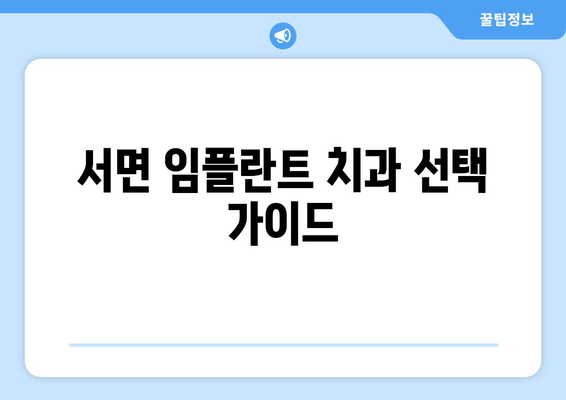 꿀팁정보

서면 임플란트 치과 선택 가이드